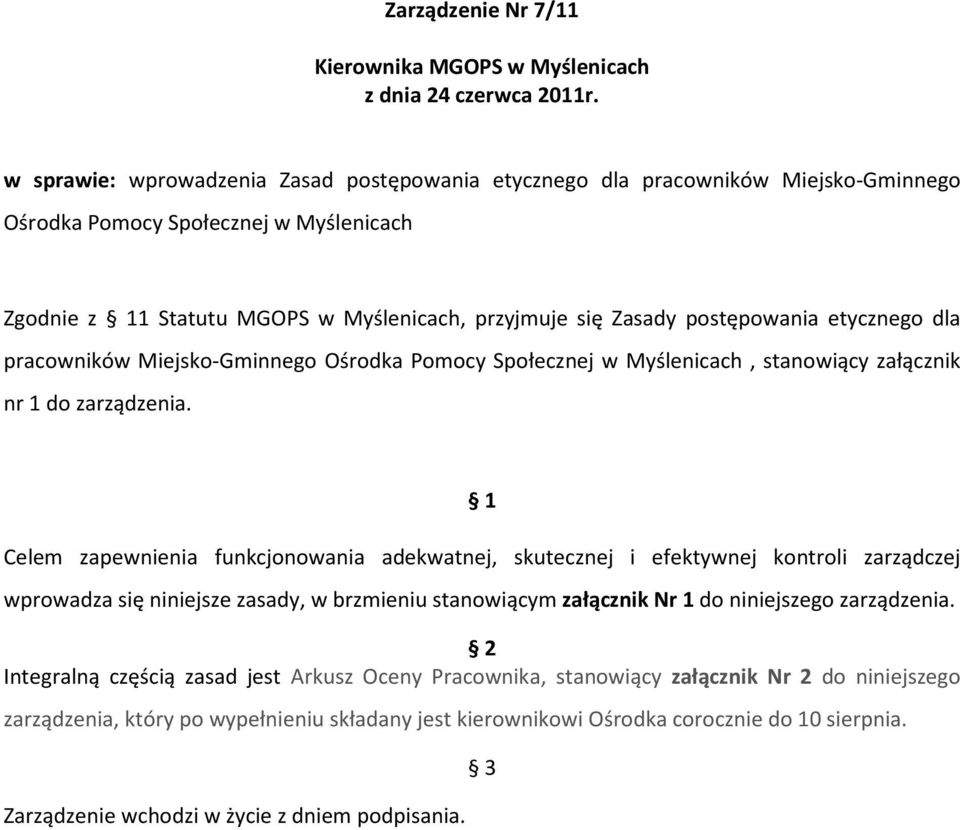 Zarządzenie Nr 7/11

Kierownika MGOPS w Myślenicach
z dnia 24 czerwca 2011r.

w sprawie: wprowadzenia Zasad postępowania etycznego dla pracowników Miejsko-Gminnego Ośrodka Pomocy Społecznej w Myślenicach

Zgodnie z § 11 Statutu MGOPS w Myślenicach, przyjmuje się Zasady postępowania etycznego dla pracowników Miejsko-Gminnego Ośrodka Pomocy Społecznej w Myślenicach , stanowiący załącznik nr 1 do zarządzenia.

§ 1

Celem zapewnienia funkcjonowania adekwatnej, skutecznej i efektywnej kontroli zarządczej wprowadza się niniejsze zasady, w brzmieniu stanowiącym załącznik Nr 1 do niniejszego zarządzenia.

§ 2

Integralną częścią zasad jest Arkusz Oceny Pracownika, stanowiący załącznik Nr 2 do niniejszego zarządzenia, który po wypełnieniu składany jest kierownikowi Ośrodka corocznie do 10 sierpnia.

§ 3

Zarządzenie wchodzi w życie z dniem podpisania.